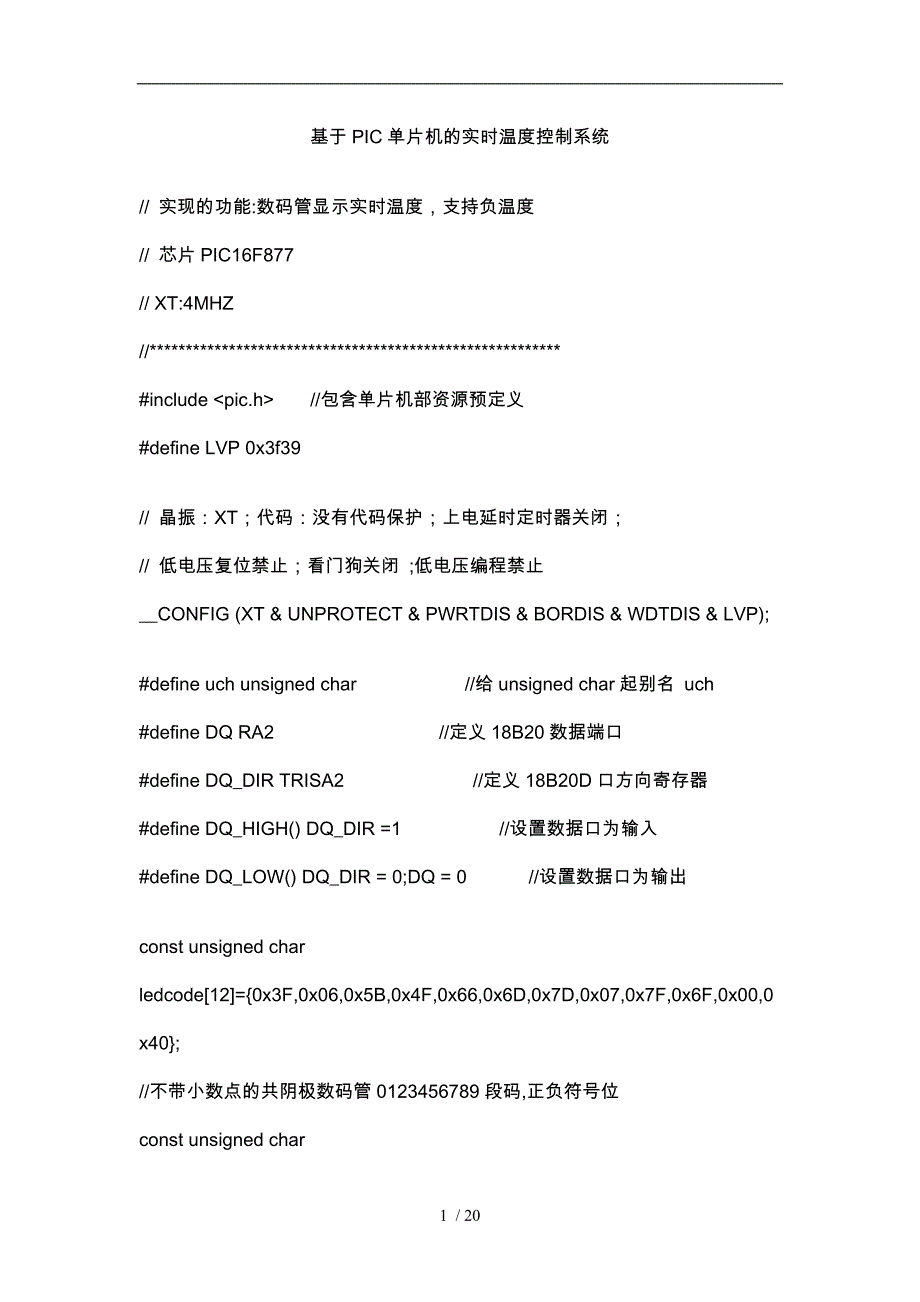 基于PIC单片机的实时温度控制系统

// 实现的功能:数码管显示实时温度，支持负温度

// 芯片 PIC16F877

// XT:4MHZ

//*********************************************************

#include <pic.h>   //包含单片机部资源预定义

#define LVP 0x3f39

// 晶振：XT；代码：没有代码保护；上电延时定时器关闭；

// 低电压复位禁止；看门狗关闭 ;低电压编程禁止

__CONFIG (XT & UNPROTECT & PWRTDIS & BORDIS & WDTDIS & LVP);

#define uch unsigned char   //给 unsigned char 起别名 uch

#define DQ RA2   //定义 18B20 数据端口

#define DQ_DIR TRISA2   //定义 18B20D 口方向寄存器

#define DQ_HIGH() DQ_DIR =1   //设置数据口为输入

#define DQ_LOW() DQ_DIR = 0;DQ = 0   //设置数据口为输出

const unsigned char ledcode[12]={0x3F,0x06,0x5B,0x4F,0x66,0x6D,0x7D,0x07,0x7F,0x6F,0x00,0x40};

//不带小数点的共阴极数码管 0123456789 段码,正负符号位

const unsigned char

1 / 20